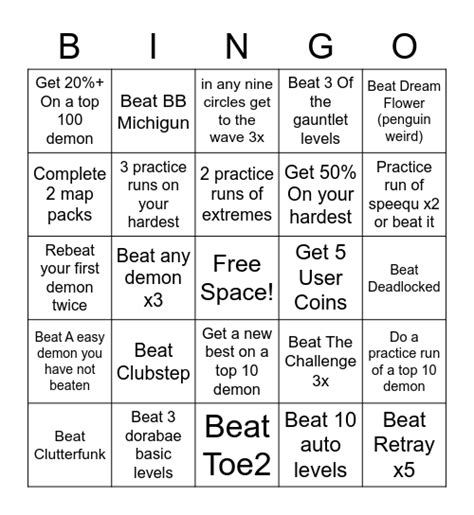 | B | I | N | G | O |
|---|---|---|---|---|
| Get 20%+ On a top 100 demon | Beat BB Michigun | in any nine circles get to the wave 3x | Beat 3 Of the gauntlet levels | Beat Dream Flower (penguin weird) |
| Complete 2 map packs | 3 practice runs on your hardest | 2 practice runs of extremes | Get 50% On your hardest | Practice run of speequ x2 or beat it |
| Rebeat your first demon twice | Beat any demon x3 | Free Space! | Get 5 User Coins | Beat Deadlocked |
| Beat A easy demon you have not beaten | Beat Clubstep | Get a new best on a top 10 demon | Beat The Challenge 3x | Do a practice run of a top 10 demon |
| Beat Clutterfunk | Beat 3 dorabae basic levels | Beat Toe2 | Beat 10 auto levels | Beat Retray x5 |